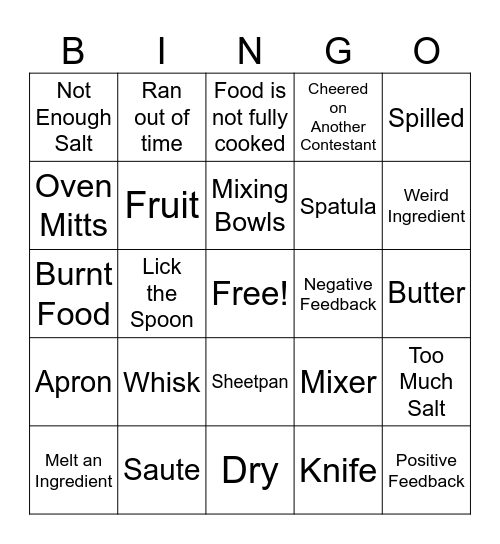 | B | I | N | G | O |
|---|---|---|---|---|
| Not Enough Salt | Ran out of time | Food is not fully cooked | Cheered on Another Contestant | Spilled |
| Oven Mitts | Fruit | Mixing Bowls | Spatula | Weird Ingredient |
| Burnt Food | Lick the Spoon | Free! | Negative Feedback | Butter |
| Apron | Whisk | Sheetpan | Mixer | Too Much Salt |
| Melt an Ingredient | Saute | Dry | Knife | Positive Feedback |